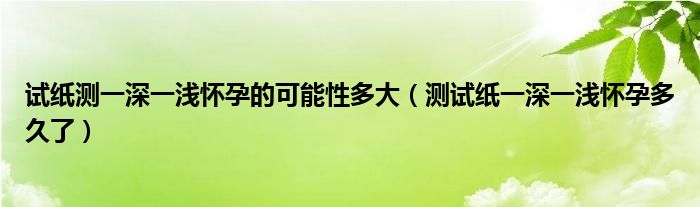 试纸测一深一浅怀孕的可能性多大（测试纸一深一浅怀孕多久了）